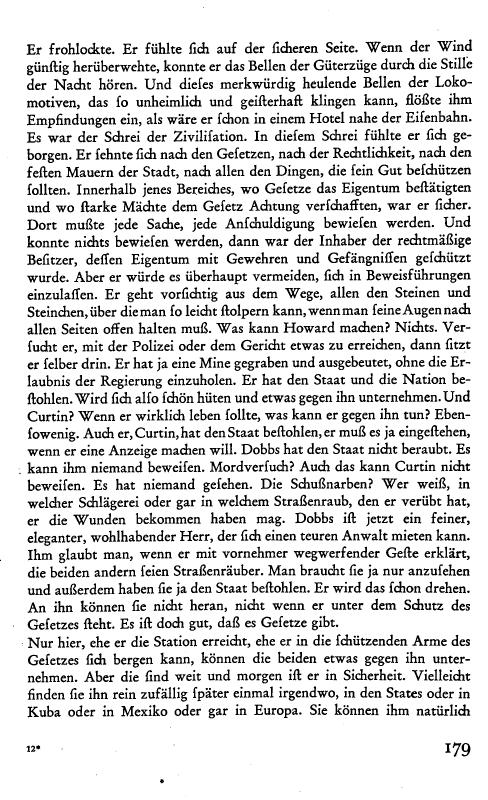 Er frohlockte. Er fühlte sich auf der sicheren Seite. Wenn der Wind günstig herüberwehte, konnte er das Bellen der Güterzüge durch die Stille der Nacht hören. Und dieses merkwürdig heulende Bellen der Lokomotiven, das so unheimlich und geisterhaft klingen kann, flößte ihm Empfindungen ein, als wäre er schon in einem Hotel nahe der Eisenbahn. Es war der Schrei der Zivilisation. In diesem Schrei fühlte er sich geborgen. Er sehnte sich nach den Gesetzen, nach der Rechtlichkeit, nach den festen Mauern der Stadt, nach allen den Dingen, die sein Gut beschützen sollten. Innerhalb jenes Bereiches, wo Gesetze das Eigentum bestätigten und wo starke Mächte dem Gesetz Achtung verschafften, war er sicher. Dort mußte jede Sache, jede Anschuldigung bewiesen werden. Und konnte nichts bewiesen werden, dann war der Inhaber der rechtmäßige Besitzer, dessen Eigentum mit Gewehren und Gefängnissen geschützt wurde. Aber er würde es überhaupt vermeiden, sich in Beweisführungen einzulassen. Er geht vorsichtig aus dem Wege, allen den Steinen und Steinchen, über die man so leicht stolpern kann, wenn man seine Augen nach allen Seiten offen halten muß. Was kann Howard machen? Nichts. Versucht er, mit der Polizei oder dem Gericht etwas zu erreichen, dann sitzt er selber drin. Er hat ja eine Mine gegraben und ausgebeutet, ohne die Erlaubnis der Regierung einzuholen. Er hat den Staat und die Nation bestohlen. Wird sich also schön hüten und etwas gegen ihn unternehmen. Und Curtin? Wenn er wirklich leben sollte, was kann er gegen ihn tun? Ebensowenig. Auch er, Curtin, hat den Staat bestohlen, er muß es ja eingestehen, wenn er eine Anzeige machen will. Dobbs hat den Staat nicht beraubt. Es kann ihm niemand beweisen. Mordversuch? Auch das kann Curtin nicht beweisen. Es hat niemand gesehen. Die Schußnarben? Wer weiß, in welcher Schlägerei oder gar in welchem Straßenraub, den er verübt hat, er die Wunden bekommen haben mag. Dobbs ist jetzt ein feiner, eleganter, wohlhabender Herr, der sich einen teuren Anwalt mieten kann. Ihm glaubt man, wenn er mit vornehmer wegwerfender Geste erklärt, die beiden andern seien Straßenräuber. Man braucht sie ja nur anzusehen und außerdem haben sie ja den Staat bestohlen. Er wird das schon drehen. An ihn können sie nicht heran, nicht wenn er unter dem Schutz des Gesetzes steht. Es ist doch gut, daß es Gesetze gibt.

Nur hier, ehe er die Station erreicht, ehe er in die schützenden Arme des Gesetzes sich bergen kann, können die beiden etwas gegen ihn unternehmen. Aber die sind weit und morgen ist er in Sicherheit. Vielleicht finden sie ihn rein zufällig später einmal irgendwo, in den States oder in Kuba oder in Mexiko oder gar in Europa. Sie können ihm natürlich

12*

179